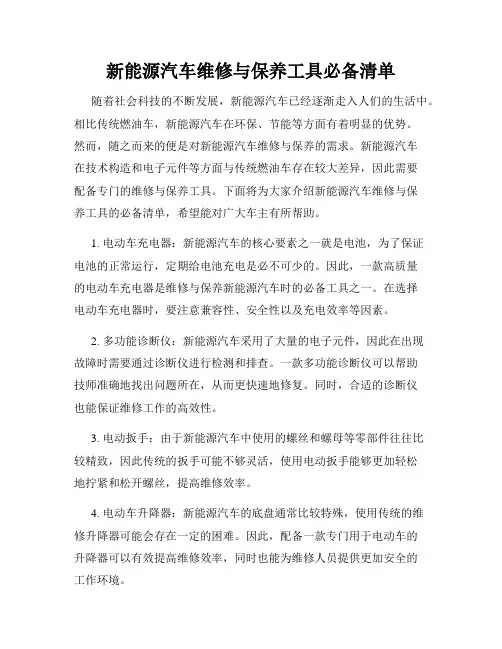 新能源汽车维修与保养工具必备清单

随着社会科技的不断发展，新能源汽车已经逐渐走入人们的生活中。相比传统燃油车，新能源汽车在环保、节能等方面有着明显的优势。然而，随之而来的便是对新能源汽车维修与保养的需求。新能源汽车在技术构造和电子元件等方面与传统燃油车存在较大差异，因此需要配备专门的维修与保养工具。下面将为大家介绍新能源汽车维修与保养工具的必备清单，希望能对广大车主有所帮助。

1. 电动车充电器：新能源汽车的核心要素之一就是电池，为了保证电池的正常运行，定期给电池充电是必不可少的。因此，一款高质量的电动车充电器是维修与保养新能源汽车时的必备工具之一。在选择电动车充电器时，要注意兼容性、安全性以及充电效率等因素。

2. 多功能诊断仪：新能源汽车采用了大量的电子元件，因此在出现故障时需要通过诊断仪进行检测和排查。一款多功能诊断仪可以帮助技师准确地找出问题所在，从而更快速地修复。同时，合适的诊断仪也能保证维修工作的高效性。

3. 电动扳手：由于新能源汽车中使用的螺丝和螺母等零部件往往比较精致，因此传统的扳手可能不够灵活，使用电动扳手能够更加轻松地拧紧和松开螺丝，提高维修效率。

4. 电动车升降器：新能源汽车的底盘通常比较特殊，使用传统的维修升降器可能会存在一定的困难。因此，配备一款专门用于电动车的升降器可以有效提高维修效率，同时也能为维修人员提供更加安全的工作环境。